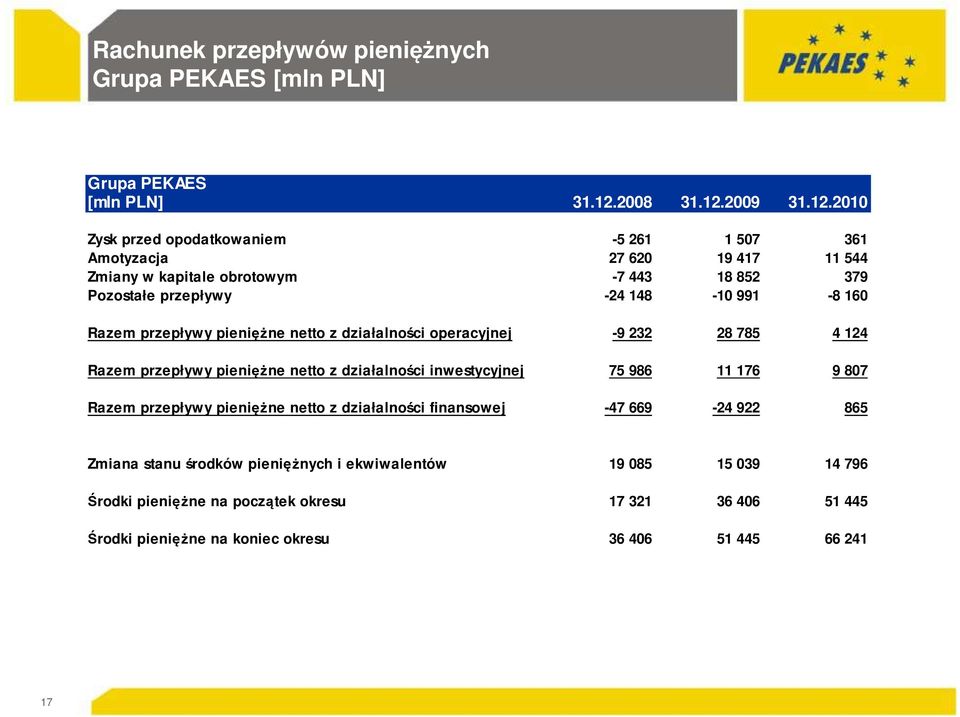 Rachunek przepływów pieniężnych
Grupa PEKAES [mln PLN]

PEKAES

| Grupa PEKAES [mln PLN] | 31.12.2008 | 31.12.2009 | 31.12.2010 |
|---|---|---|---|
| Zysk przed opodatkowaniem | -5 261 | 1 507 | 361 |
| Amotyzacja | 27 620 | 19 417 | 11 544 |
| Zmiany w kapitale obrotowym | -7 443 | 18 852 | 379 |
| Pozostałe przepływy | -24 148 | -10 991 | -8 160 |
| Razem przepływy pieniężne netto z działalności operacyjnej | -9 232 | 28 785 | 4 124 |
| Razem przepływy pieniężne netto z działalności inwestycyjnej | 75 986 | 11 176 | 9 807 |
| Razem przepływy pieniężne netto z działalności finansowej | -47 669 | -24 922 | 865 |
| Zmiana stanu środków pieniężnych i ekwiwalentów | 19 085 | 15 039 | 14 796 |
| Środki pieniężne na początek okresu | 17 321 | 36 406 | 51 445 |
| Środki pieniężne na koniec okresu | 36 406 | 51 445 | 66 241 |

17